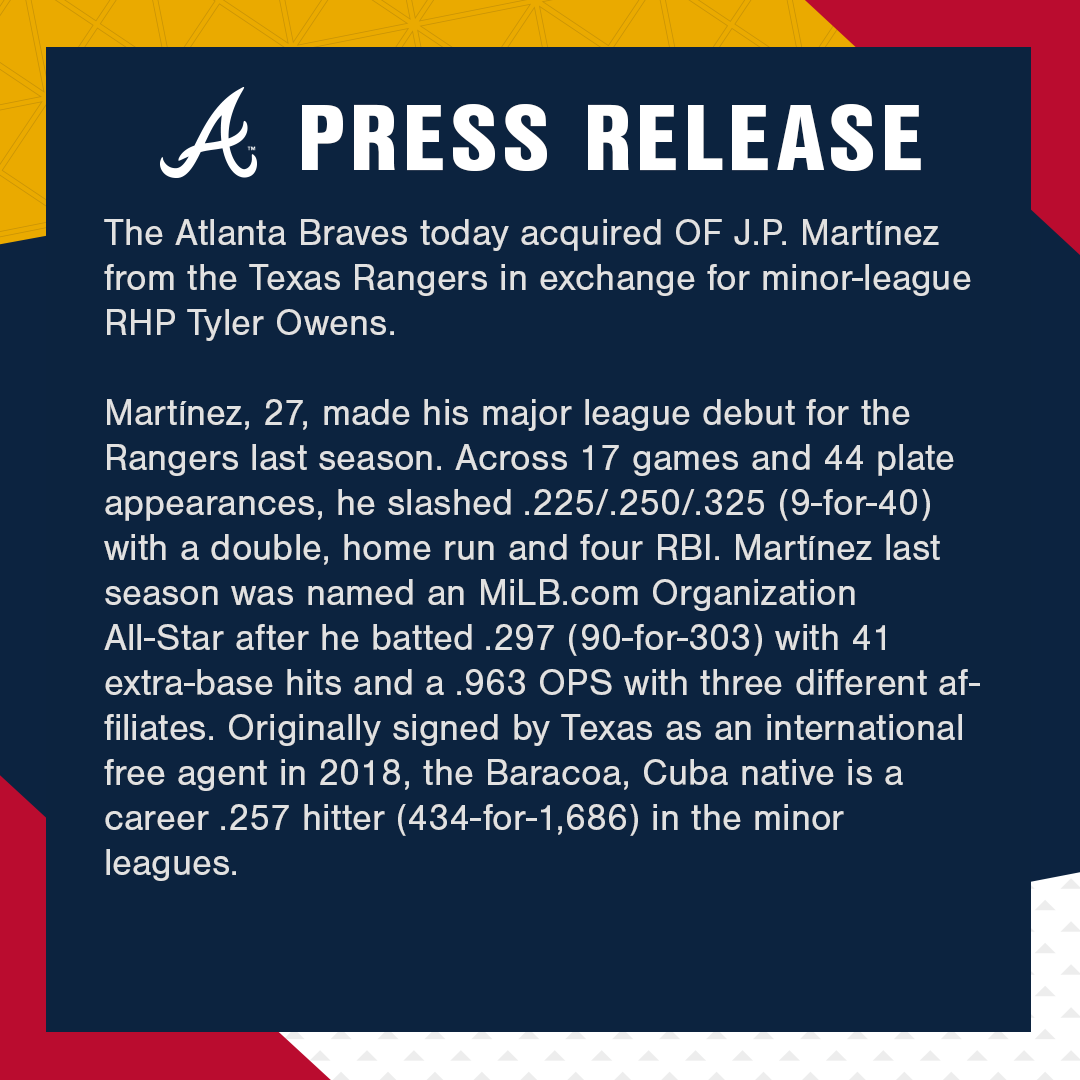 PRESS RELEASE

The Atlanta Braves today acquired OF J.P. Martínez from the Texas Rangers in exchange for minor-league RHP Tyler Owens.

Martínez, 27, made his major league debut for the Rangers last season. Across 17 games and 44 plate appearances, he slashed .225/.250/.325 (9-for-40) with a double, home run and four RBI. Martínez last season was named an MiLB.com Organization All-Star after he batted .297 (90-for-303) with 41 extra-base hits and a .963 OPS with three different affiliates. Originally signed by Texas as an international free agent in 2018, the Baracoa, Cuba native is a career .257 hitter (434-for-1,686) in the minor leagues.